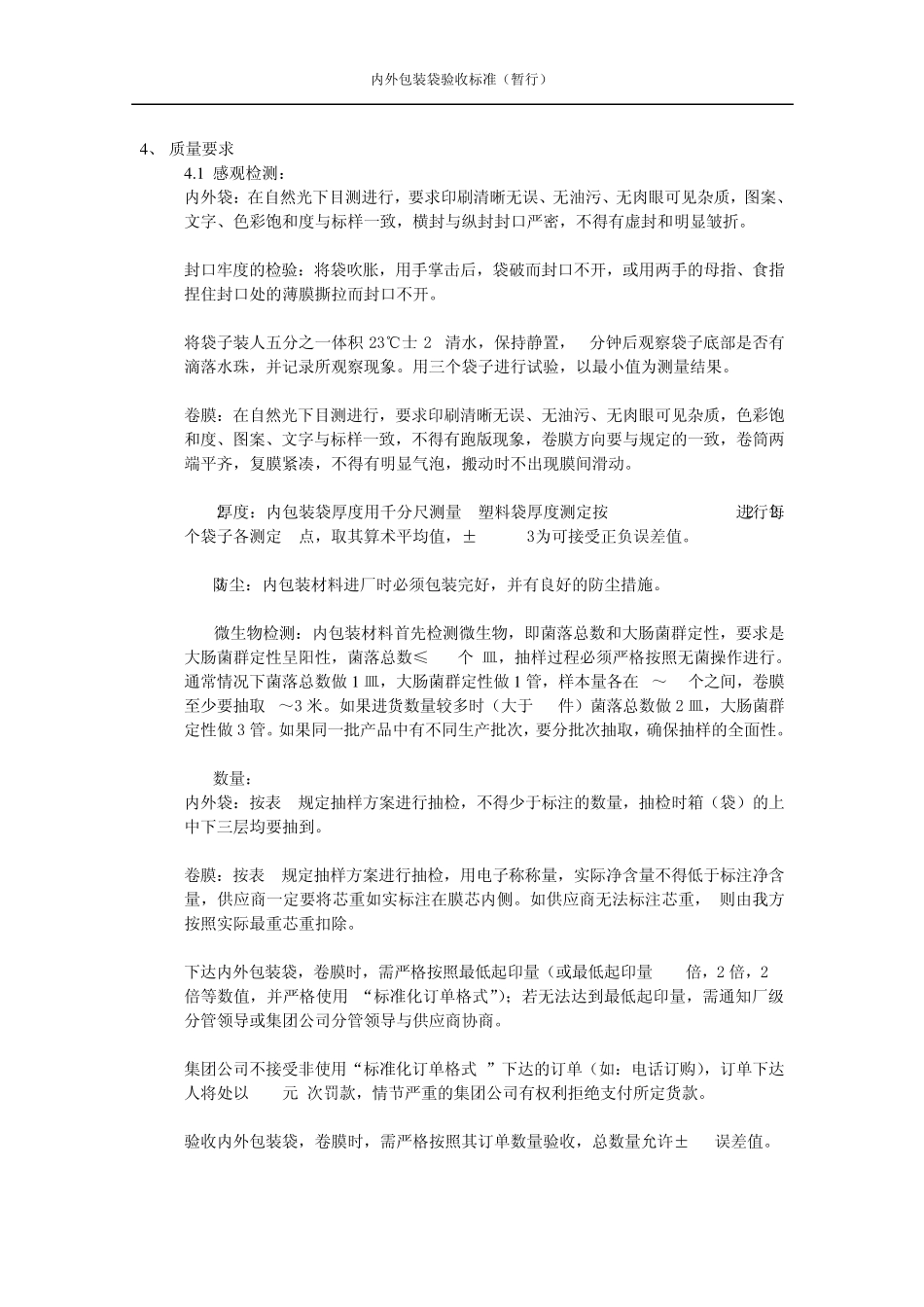 内外包装袋验收标准（暂行）

4、 质量要求

4.1 感观检测：

内外袋：在自然光下目测进行，要求印刷清晰无误、无油污、无肉眼可见杂质，图案、文字、色彩饱和度与标样一致，横封与纵封封口严密，不得有虚封和明显皱折。

封口牢度的检验：将袋吹胀，用手掌击后，袋破而封口不开，或用两手的母指、食指捏住封口处的薄膜撕拉而封口不开。

将袋子装人五分之一体积 23℃士 2 清水，保持静置， 分钟后观察袋子底部是否有滴落水珠，并记录所观察现象。用三个袋子进行试验，以最小值为测量结果。

卷膜：在自然光下目测进行，要求印刷清晰无误、无油污、无肉眼可见杂质，色彩饱和度、图案、文字与标样一致，不得有跑版现象，卷膜方向要与规定的一致，卷筒两端平齐，复膜紧凑，不得有明显气泡，搬动时不出现膜间滑动。

厚度：内包装袋厚度用千分尺测量 塑料袋厚度测定按 进行每个袋子各测定 点，取其算术平均值，± 3为可接受正负误差值。

防尘：内包装材料进厂时必须包装完好，并有良好的防尘措施。

微生物检测：内包装材料首先检测微生物，即菌落总数和大肠菌群定性，要求是大肠菌群定性呈阳性，菌落总数≤ 个 皿，抽样过程必须严格按照无菌操作进行。通常情况下菌落总数做 1 皿，大肠菌群定性做 1 管，样本量各在 ～ 个之间，卷膜至少要抽取 ～3 米。如果进货数量较多时（大于 件）菌落总数做 2 皿，大肠菌群定性做 3 管。如果同一批产品中有不同生产批次，要分批次抽取，确保抽样的全面性。

数量：

内外袋：按表 规定抽样方案进行抽检，不得少于标注的数量，抽检时箱（袋）的上中下三层均要抽到。

卷膜：按表 规定抽样方案进行抽检，用电子称称量，实际净含量不得低于标注净含量，供应商一定要将芯重如实标注在膜芯内侧。如供应商无法标注芯重， 则由我方按照实际最重芯重扣除。

下达内外包装袋，卷膜时，需严格按照最低起印量（或最低起印量 倍，2 倍，2 倍等数值，并严格使用 “标准化订单格式”）；若无法达到最低起印量，需通知厂级分管领导或集团公司分管领导与供应商协商。

集团公司不接受非使用“标准化订单格式 ”下达的订单（如：电话订购），订单下达人将处以 元 次罚款，情节严重的集团公司有权利拒绝支付所定货款。

验收内外包装袋，卷膜时，需严格按照其订单数量验收，总数量允许± 误差值。